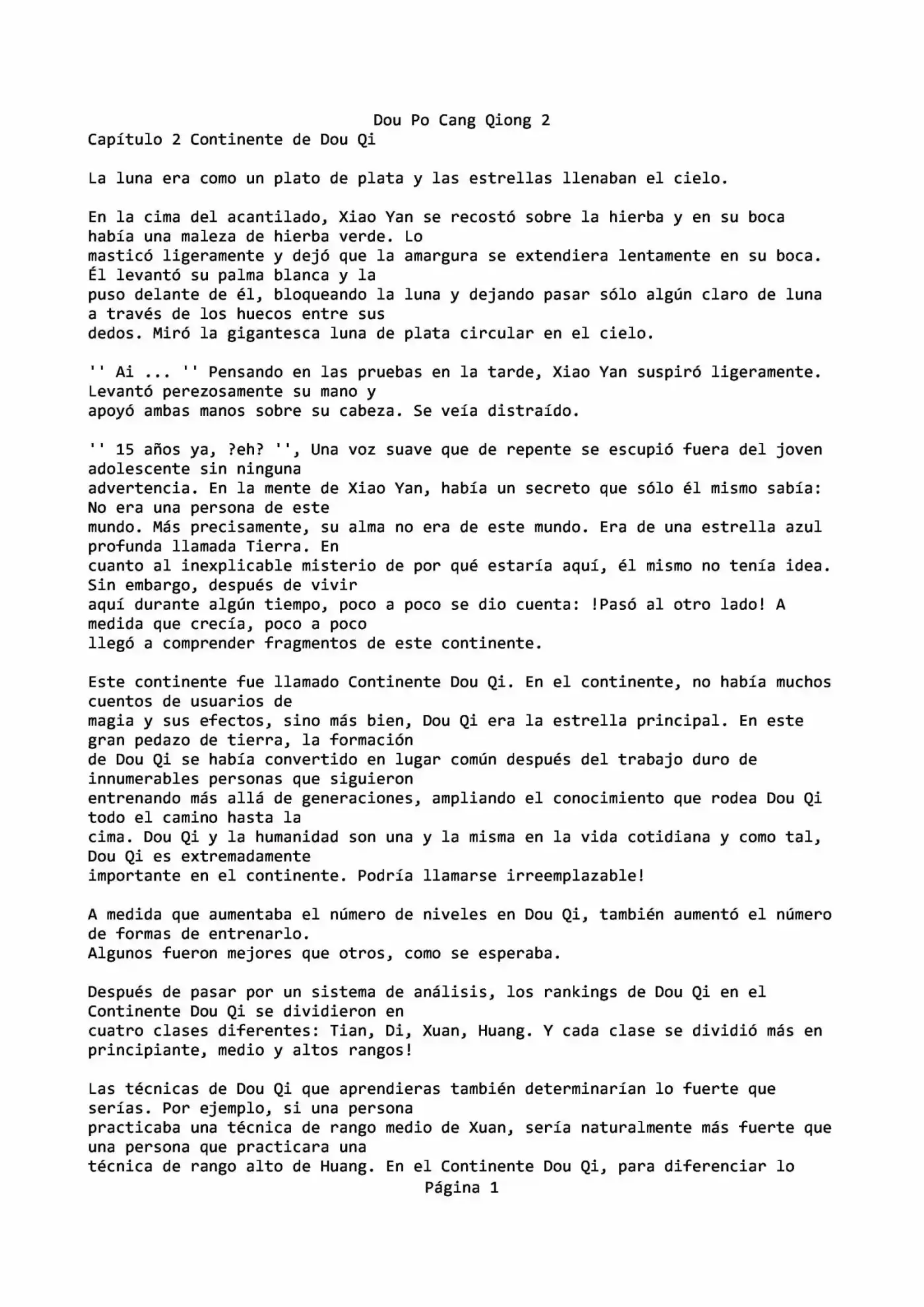 Dou Po Cang Qiong 2
Capítulo 2 Continente de Dou Qi

La luna era como un plato de plata y las estrellas llenaban el cielo.

En la cima del acantilado, Xiao Yan se recostó sobre la hierba y en su boca había una maleza de hierba verde. Lo masticó ligeramente y dejó que la amargura se extendiera lentamente en su boca. Él levantó su palma blanca y la puso delante de él, bloqueando la luna y dejando pasar sólo algún claro de luna a través de los huecos entre sus dedos. Miró la gigantesca luna de plata circular en el cielo.

'' Ai ... '' Pensando en las pruebas en la tarde, Xiao Yan suspiró ligeramente. Levantó perezosamente su mano y apoyó ambas manos sobre su cabeza. Se veía distraído.

'' 15 años ya, ?eh? '', Una voz suave que de repente se escupió fuera del joven adolescente sin ninguna advertencia. En la mente de Xiao Yan, había un secreto que sólo él mismo sabía: No era una persona de este mundo. Más precisamente, su alma no era de este mundo. Era de una estrella azul profunda llamada Tierra. En cuanto al inexplicable misterio de por qué estaría aquí, él mismo no tenía idea. Sin embargo, después de vivir aquí durante algún tiempo, poco a poco se dio cuenta: !Pasó al otro lado! A medida que crecía, poco a poco llegó a comprender fragmentos de este continente.

Este continente fue llamado Continente Dou Qi. En el continente, no había muchos cuentos de usuarios de magia y sus efectos, sino más bien, Dou Qi era la estrella principal. En este gran pedazo de tierra, la formación de Dou Qi se había convertido en lugar común después del trabajo duro de innumerables personas que siguieron entrenando más allá de generaciones, ampliando el conocimiento que rodea Dou Qi todo el camino hasta la cima. Dou Qi y la humanidad son una y la misma en la vida cotidiana y como tal, Dou Qi es extremadamente importante en el continente. Podría llamarse irreemplazable!

A medida que aumentaba el número de niveles en Dou Qi, también aumentó el número de formas de entrenarlo. Algunos fueron mejores que otros, como se esperaba.

Después de pasar por un sistema de análisis, los rankings de Dou Qi en el Continente Dou Qi se dividieron en cuatro clases diferentes: Tian, Di, Xuan, Huang. Y cada clase se dividió más en principiante, medio y altos rangos!

Las técnicas de Dou Qi que aprendieras también determinarían lo fuerte que serías. Por ejemplo, si una persona practicaba una técnica de rango medio de Xuan, sería naturalmente más fuerte que una persona que practicara una técnica de rango alto de Huang. En el Continente Dou Qi, para diferenciar lo
Página 1